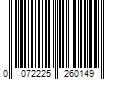 0 072225 260149